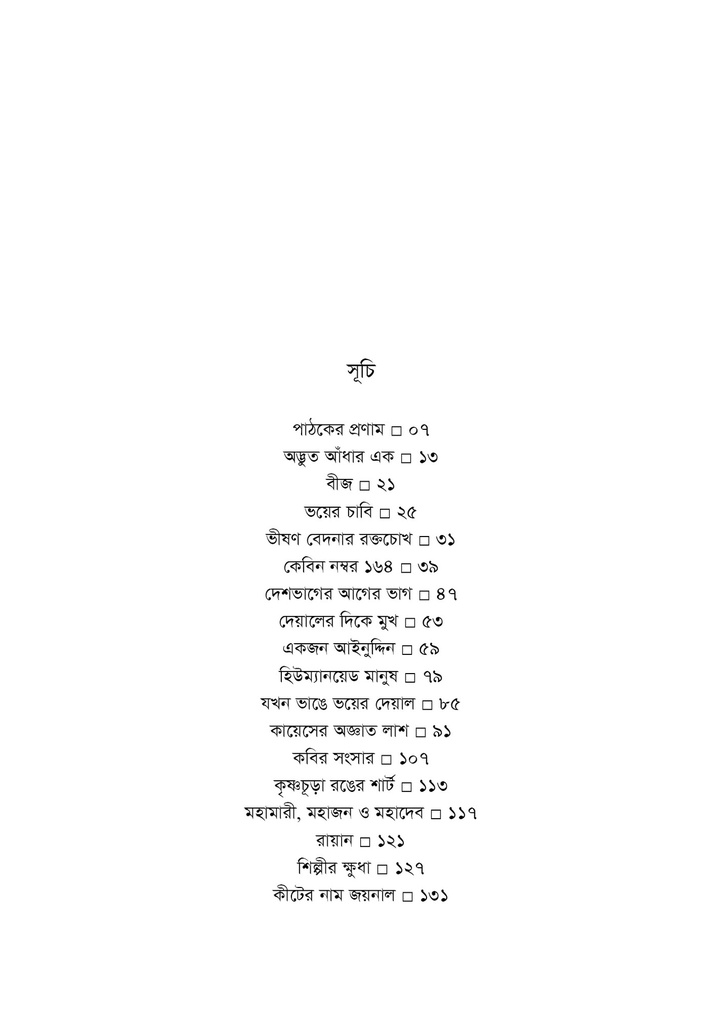 সূচি

পাঠকের প্রণাম □ ০৭
অদ্ভুত আঁধার এক □ ১৩
বীজ □ ২১
ভয়ের চাবি □ ২৫
ভীষণ বেদনার রক্তচোখ □ ৩১
কেবিন নম্বর ১৬৪ □ ৩৯
দেশভাগের আগের ভাগ □ ৪৭
দেয়ালের দিকে মুখ □ ৫৩
একজন আইনুদ্দিন □ ৫৯
হিউম্যানয়েড মানুষ □ ৭৯
যখন ভাঙে ভয়ের দেয়াল □ ৮৫
কায়েসের অজ্ঞাত লাশ □ ৯১
কবির সংসার □ ১০৭
কৃষ্ণচূড়া রঙের শার্ট □ ১১৩
মহামারী, মহাজন ও মহাদেব □ ১১৭
রায়ান □ ১২১
শিল্পীর ক্ষুধা □ ১২৭
কীটের নাম জয়নাল □ ১৩১